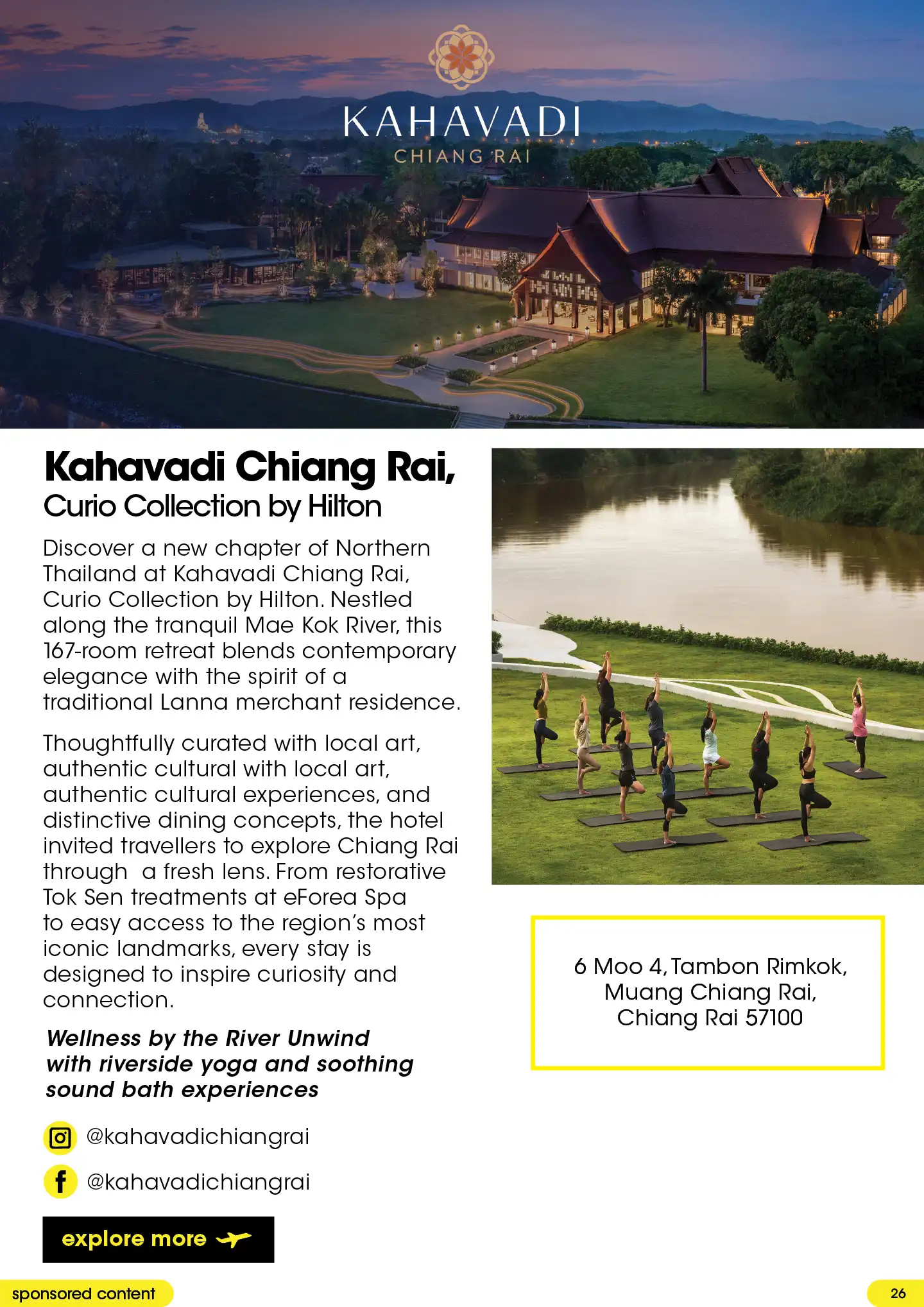 KAHAVADI
CHIANG RAI

Kahavadi Chiang Rai,
Curio Collection by Hilton

Discover a new chapter of Northern Thailand at Kahavadi Chiang Rai, Curio Collection by Hilton. Nestled along the tranquil Mae Kok River, this 167-room retreat blends contemporary elegance with the spirit of a traditional Lanna merchant residence.

Thoughtfully curated with local art, authentic cultural with local art, authentic cultural experiences, and distinctive dining concepts, the hotel invited travellers to explore Chiang Rai through a fresh lens. From restorative Tok Sen treatments at eForea Spa to easy access to the region's most iconic landmarks, every stay is designed to inspire curiosity and connection.

Wellness by the River Unwind with riverside yoga and soothing sound bath experiences

@kahavadichiangrai

@kahavadichiangrai

explore more

6 Moo 4, Tambon Rimkok, Muang Chiang Rai, Chiang Rai 57100

sponsored content

26